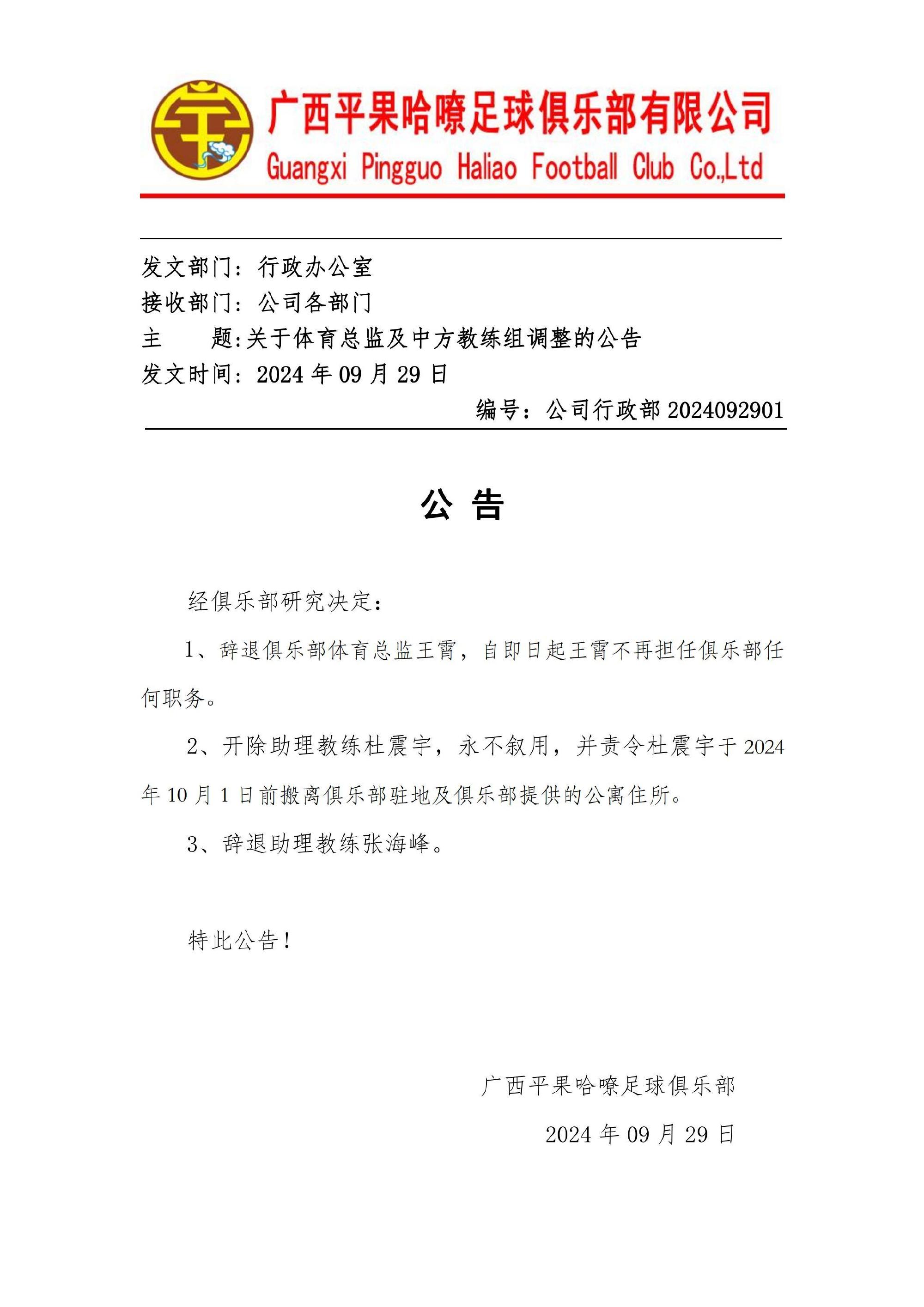 广西平果哈嘹足球俱乐部有限公司
Guangxi Pingguo Haliao Football Club Co.,Ltd

发文部门：行政办公室
接收部门：公司各部门
主　　题:关于体育总监及中方教练组调整的公告
发文时间：2024 年 09 月 29 日
编号：公司行政部 2024092901

公　告

经俱乐部研究决定：

1、辞退俱乐部体育总监王霄，自即日起王霄不再担任俱乐部任何职务。

2、开除助理教练杜震宇，永不叙用，并责令杜震宇于 2024 年 10 月 1 日前搬离俱乐部驻地及俱乐部提供的公寓住所。

3、辞退助理教练张海峰。

特此公告！

广西平果哈嘹足球俱乐部
2024 年 09 月 29 日